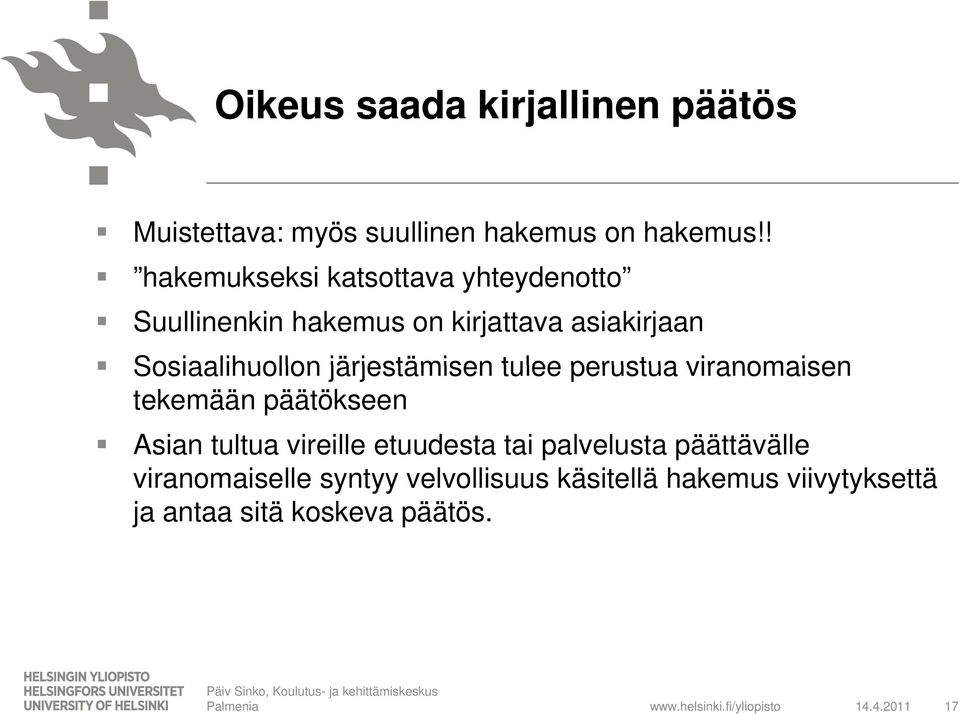 Oikeus saada kirjallinen päätös

- Muistettava: myös suullinen hakemus on hakemus!!
- ”hakemukseksi katsottava yhteydenotto”
- Suullinenkin hakemus on kirjattava asiakirjaan
- Sosiaalihuollon järjestämisen tulee perustua viranomaisen tekemään päätökseen
- Asian tultua vireille etuudesta tai palvelusta päättävälle viranomaiselle syntyy velvollisuus käsitellä hakemus viivytyksettä ja antaa sitä koskeva päätös.

HELSINGIN YLIOPISTO
HELSINGFORS UNIVERSITET
UNIVERSITY OF HELSINKI

Päiv Sinko, Koulutus- ja kehittämiskeskus Palmenia

www.helsinki.fi/yliopisto

14.4.2011

17